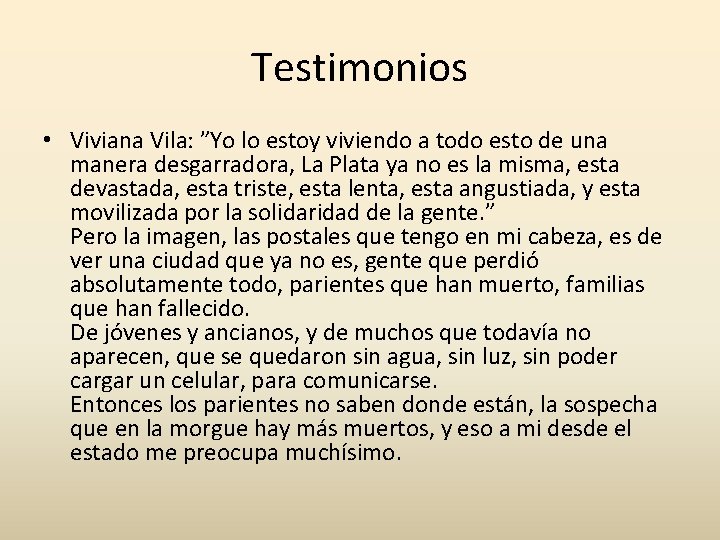 Testimonios

• Viviana Vila: ”Yo lo estoy viviendo a todo esto de una manera desgarradora, La Plata ya no es la misma, esta devastada, esta triste, esta lenta, esta angustiada, y esta movilizada por la solidaridad de la gente.”
Pero la imagen, las postales que tengo en mi cabeza, es de ver una ciudad que ya no es, gente que perdió absolutamente todo, parientes que han muerto, familias que han fallecido.
De jóvenes y ancianos, y de muchos que todavía no aparecen, que se quedaron sin agua, sin luz, sin poder cargar un celular, para comunicarse.
Entonces los parientes no saben donde están, la sospecha que en la morgue hay más muertos, y eso a mi desde el estado me preocupa muchísimo.